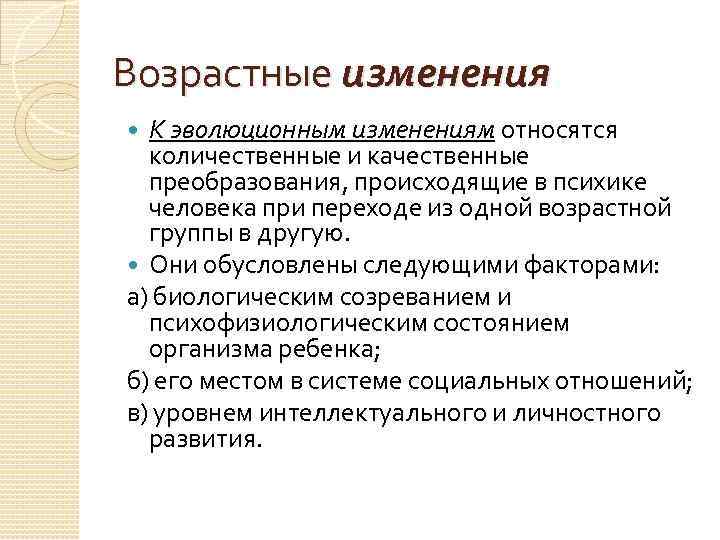 Возрастные изменения

К эволюционным изменениям относятся количественные и качественные преобразования, происходящие в психике человека при переходе из одной возрастной группы в другую.

Они обусловлены следующими факторами:

а) биологическим созреванием и психофизиологическим состоянием организма ребенка;

б) его местом в системе социальных отношений;

в) уровнем интеллектуального и личностного развития.